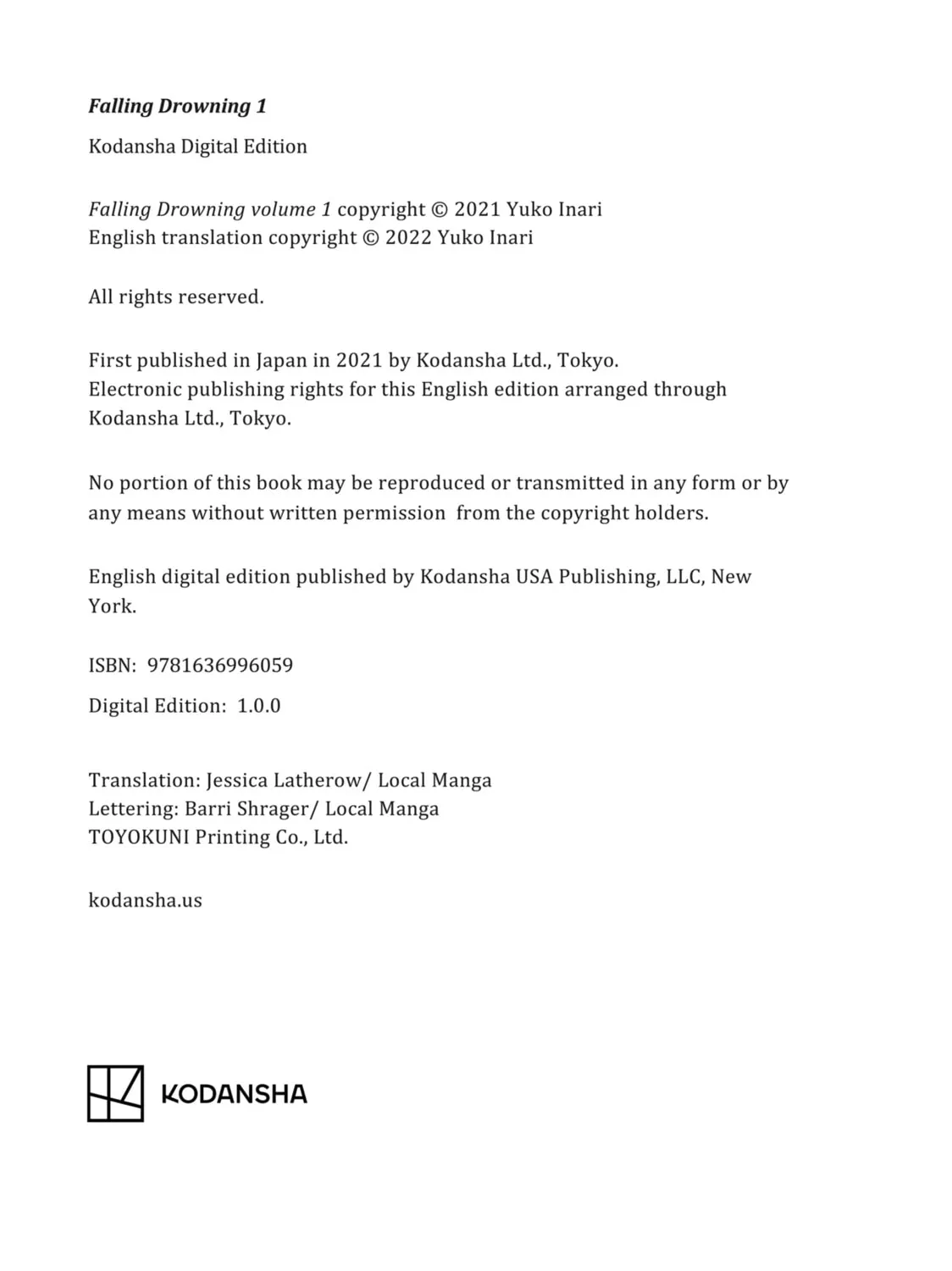 Falling Drowning 1

Kodansha Digital Edition

Falling Drowning volume 1 copyright © 2021 Yuko Inari
English translation copyright © 2022 Yuko Inari

All rights reserved.

First published in Japan in 2021 by Kodansha Ltd., Tokyo.
Electronic publishing rights for this English edition arranged through Kodansha Ltd., Tokyo.

No portion of this book may be reproduced or transmitted in any form or by any means without written permission from the copyright holders.

English digital edition published by Kodansha USA Publishing, LLC, New York.

ISBN: 9781636996059

Digital Edition: 1.0.0

Translation: Jessica Latherow/ Local Manga
Lettering: Barri Shrager/ Local Manga
TOYOKUNI Printing Co., Ltd.

kodansha.us

KODANSHA